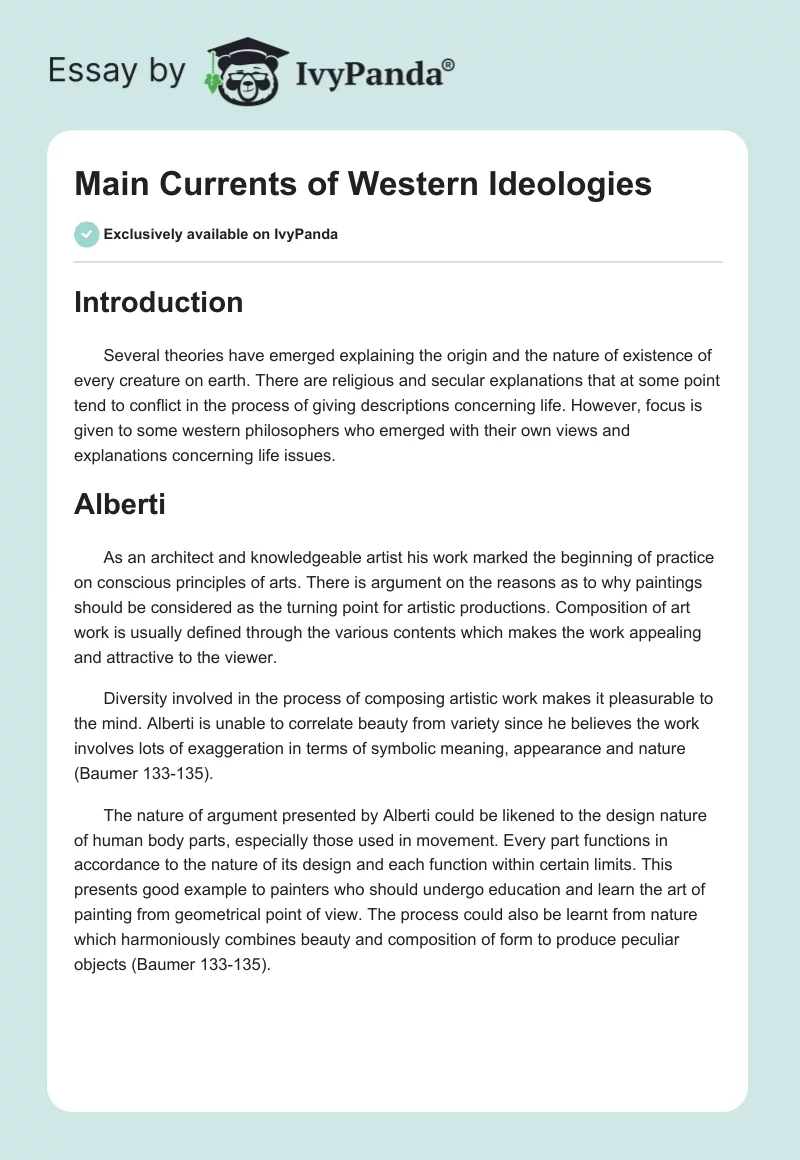 Essay by IvyPanda®

Main Currents of Western Ideologies

Exclusively available on IvyPanda

Introduction

Several theories have emerged explaining the origin and the nature of existence of every creature on earth. There are religious and secular explanations that at some point tend to conflict in the process of giving descriptions concerning life. However, focus is given to some western philosophers who emerged with their own views and explanations concerning life issues.

Alberti

As an architect and knowledgeable artist his work marked the beginning of practice on conscious principles of arts. There is argument on the reasons as to why paintings should be considered as the turning point for artistic productions. Composition of art work is usually defined through the various contents which makes the work appealing and attractive to the viewer.

Diversity involved in the process of composing artistic work makes it pleasurable to the mind. Alberti is unable to correlate beauty from variety since he believes the work involves lots of exaggeration in terms of symbolic meaning, appearance and nature (Baumer 133-135).

The nature of argument presented by Alberti could be likened to the design nature of human body parts, especially those used in movement. Every part functions in accordance to the nature of its design and each function within certain limits. This presents good example to painters who should undergo education and learn the art of painting from geometrical point of view. The process could also be learnt from nature which harmoniously combines beauty and composition of form to produce peculiar objects (Baumer 133-135).